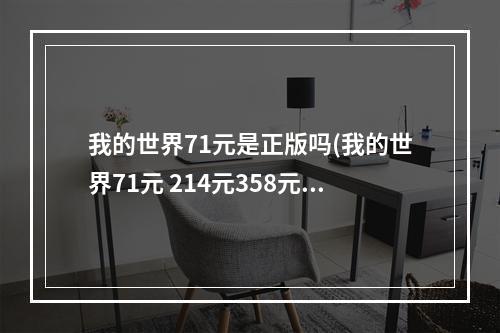 我的世界71元是正版吗(我的世界71元 214元358元...